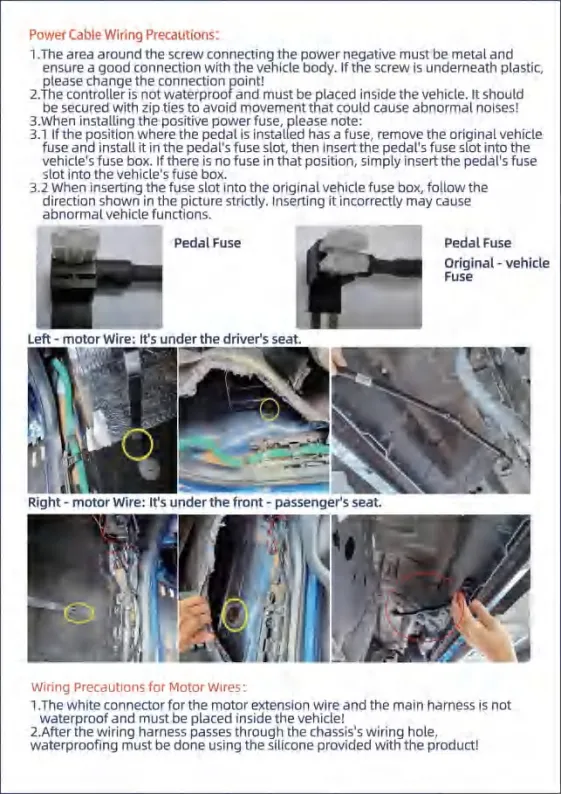 Power Cable Wiring Precautions:

1.The area around the screw connecting the power negative must be metal and ensure a good connection with the vehicle body. If the screw is underneath plastic, please change the connection point!
2.The controller is not waterproof and must be placed inside the vehicle. It should be secured with zip ties to avoid movement that could cause abnormal noises!
3.When installing the positive power fuse, please note:
3.1 If the position where the pedal is installed has a fuse, remove the original vehicle fuse and install it in the pedal's fuse slot, then insert the pedal's fuse slot into the vehicle's fuse box. If there is no fuse in that position, simply insert the pedal's fuse slot into the vehicle's fuse box.
3.2 When inserting the fuse slot into the original vehicle fuse box, follow the direction shown in the picture strictly. Inserting it incorrectly may cause abnormal vehicle functions.

Pedal Fuse

Pedal Fuse
Original - vehicle Fuse

Left - motor Wire: It's under the driver's seat.

Right - motor Wire: It's under the front - passenger's seat.

Wiring Precautions for Motor Wires:

1.The white connector for the motor extension wire and the main harness is not waterproof and must be placed inside the vehicle!
2.After the wiring harness passes through the chassis's wiring hole, waterproofing must be done using the silicone provided with the product!